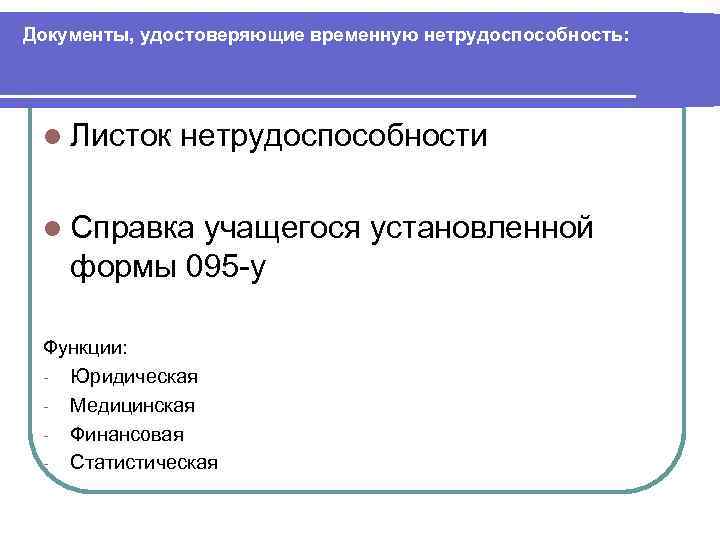 Документы, удостоверяющие временную нетрудоспособность:

Листок нетрудоспособности

Справка учащегося установленной формы 095-у

Функции:
- Юридическая
- Медицинская
- Финансовая
- Статистическая